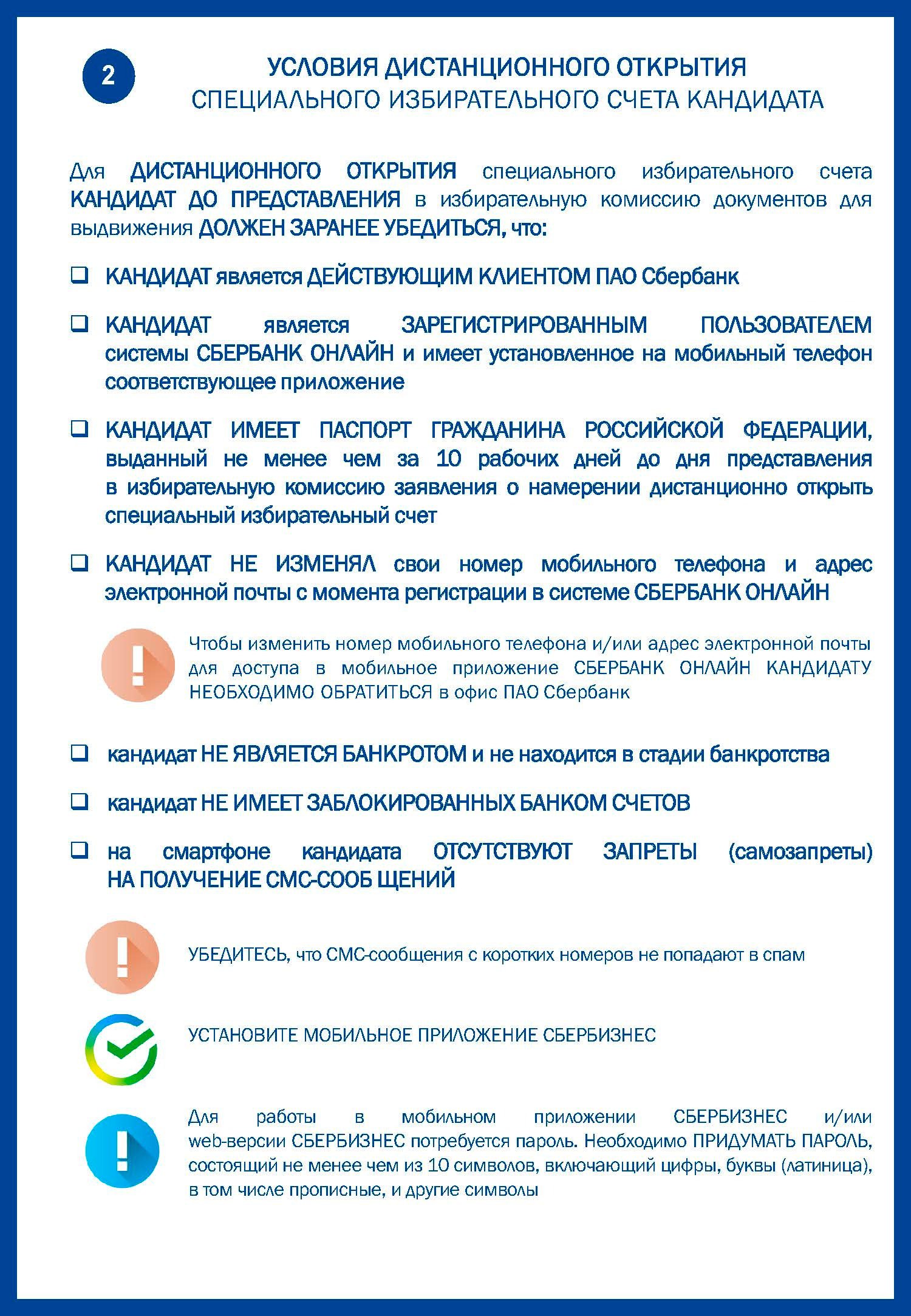 2

УСЛОВИЯ ДИСТАНЦИОННОГО ОТКРЫТИЯ СПЕЦИАЛЬНОГО ИЗБИРАТЕЛЬНОГО СЧЕТА КАНДИДАТА

Для ДИСТАНЦИОННОГО ОТКРЫТИЯ специального избирательного счета КАНДИДАТ ДО ПРЕДСТАВЛЕНИЯ в избирательную комиссию документов для выдвижения ДОЛЖЕН ЗАРАНЕЕ УБЕДИТЬСЯ, что:

❑ КАНДИДАТ является ДЕЙСТВУЮЩИМ КЛИЕНТОМ ПАО Сбербанк

❑ КАНДИДАТ является ЗАРЕГИСТРИРОВАННЫМ ПОЛЬЗОВАТЕЛЕМ системы СБЕРБАНК ОНЛАЙН и имеет установленное на мобильный телефон соответствующее приложение

❑ КАНДИДАТ ИМЕЕТ ПАСПОРТ ГРАЖДАНИНА РОССИЙСКОЙ ФЕДЕРАЦИИ, выданный не менее чем за 10 рабочих дней до дня представления в избирательную комиссию заявления о намерении дистанционно открыть специальный избирательный счет

❑ КАНДИДАТ НЕ ИЗМЕНЯЛ свои номер мобильного телефона и адрес электронной почты с момента регистрации в системе СБЕРБАНК ОНЛАЙН

Чтобы изменить номер мобильного телефона и/или адрес электронной почты для доступа в мобильное приложение СБЕРБАНК ОНЛАЙН КАНДИДАТУ НЕОБХОДИМО ОБРАТИТЬСЯ в офис ПАО Сбербанк

❑ кандидат НЕ ЯВЛЯЕТСЯ БАНКРОТОМ и не находится в стадии банкротства

❑ кандидат НЕ ИМЕЕТ ЗАБЛОКИРОВАННЫХ БАНКОМ СЧЕТОВ

❑ на смартфоне кандидата ОТСУТСТВУЮТ ЗАПРЕТЫ (самозапреты) НА ПОЛУЧЕНИЕ СМС-СООБ ЩЕНИЙ

УБЕДИТЕСЬ, что СМС-сообщения с коротких номеров не попадают в спам

УСТАНОВИТЕ МОБИЛЬНОЕ ПРИЛОЖЕНИЕ СБЕРБИЗНЕС

Для работы в мобильном приложении СБЕРБИЗНЕС и/или web-версии СБЕРБИЗНЕС потребуется пароль. Необходимо ПРИДУМАТЬ ПАРОЛЬ, состоящий не менее чем из 10 символов, включающий цифры, буквы (латиница), в том числе прописные, и другие символы